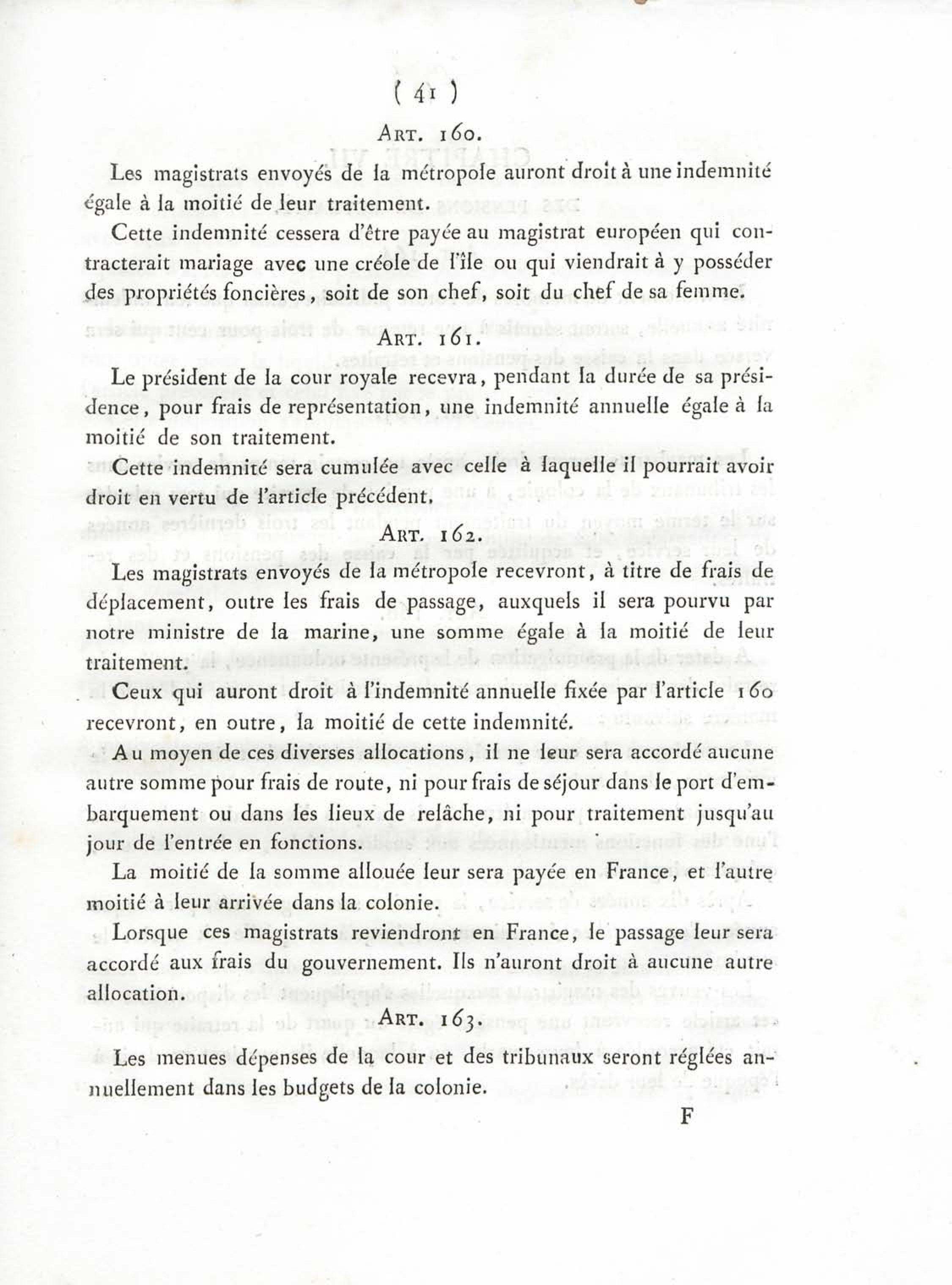 ( 41 )

ART. 160.

Les magistrats envoyés de la métropole auront droit à une indemnité égale à la moitié de leur traitement.

Cette indemnité cessera d'être payée au magistrat européen qui contracterait mariage avec une créole de l'île ou qui viendrait à y posséder des propriétés foncières, soit de son chef, soit du chef de sa femme.

ART. 161.

Le président de la cour royale recevra, pendant la durée de sa présidence, pour frais de représentation, une indemnité annuelle égale à la moitié de son traitement.

Cette indemnité sera cumulée avec celle à laquelle il pourrait avoir droit en vertu de l'article précédent.

ART. 162.

Les magistrats envoyés de la métropole recevront, à titre de frais de déplacement, outre les frais de passage, auxquels il sera pourvu par notre ministre de la marine, une somme égale à la moitié de leur traitement.

Ceux qui auront droit à l'indemnité annuelle fixée par l'article 160 recevront, en outre, la moitié de cette indemnité.

Au moyen de ces diverses allocations, il ne leur sera accordé aucune autre somme pour frais de route, ni pour frais de séjour dans le port d'embarquement ou dans les lieux de relâche, ni pour traitement jusqu'au jour de l'entrée en fonctions.

La moitié de la somme allouée leur sera payée en France, et l'autre moitié à leur arrivée dans la colonie.

Lorsque ces magistrats reviendront en France, le passage leur sera accordé aux frais du gouvernement. Ils n'auront droit à aucune autre allocation.

ART. 163.

Les menues dépenses de la cour et des tribunaux seront réglées annuellement dans les budgets de la colonie.

F